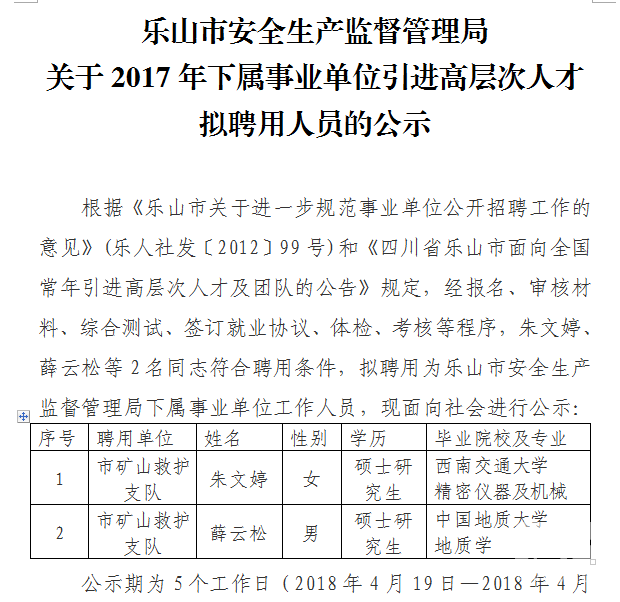 乐山市安全生产监督管理局
关于 2017 年下属事业单位引进高层次人才
拟聘用人员的公示

根据《乐山市关于进一步规范事业单位公开招聘工作的意见》(乐人社发〔2012〕99 号)和《四川省乐山市面向全国常年引进高层次人才及团队的公告》规定，经报名、审核材料、综合测试、签订就业协议、体检、考核等程序，朱文婷、薛云松等 2 名同志符合聘用条件，拟聘用为乐山市安全生产监督管理局下属事业单位工作人员，现面向社会进行公示：

| 序号 | 聘用单位 | 姓名 | 性别 | 学历 | 毕业院校及专业 |
|---|---|---|---|---|---|
| 1 | 市矿山救护支队 | 朱文婷 | 女 | 硕士研究生 | 西南交通大学 精密仪器及机械 |
| 2 | 市矿山救护支队 | 薛云松 | 男 | 硕士研究生 | 中国地质大学 地质学 |

公示期为 5 个工作日（2018 年 4 月 19 日—2018 年 4 月